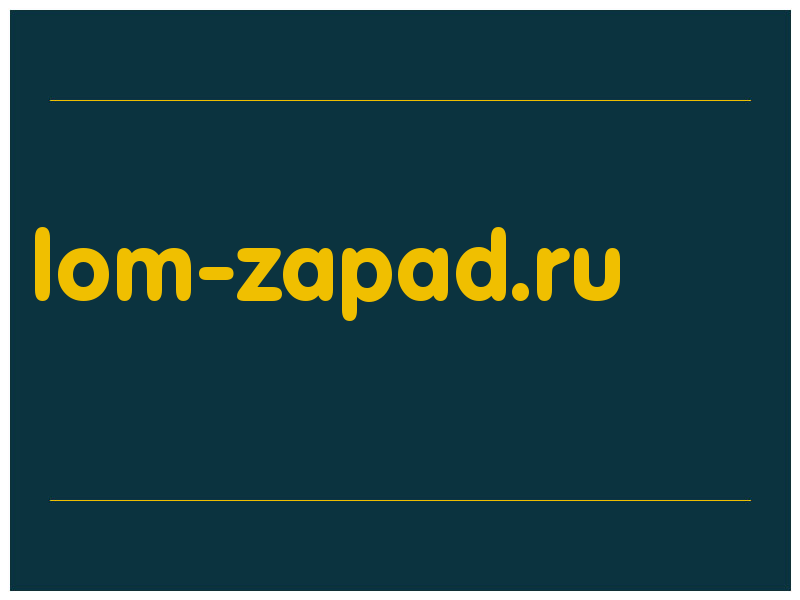 lom-zapad.ru